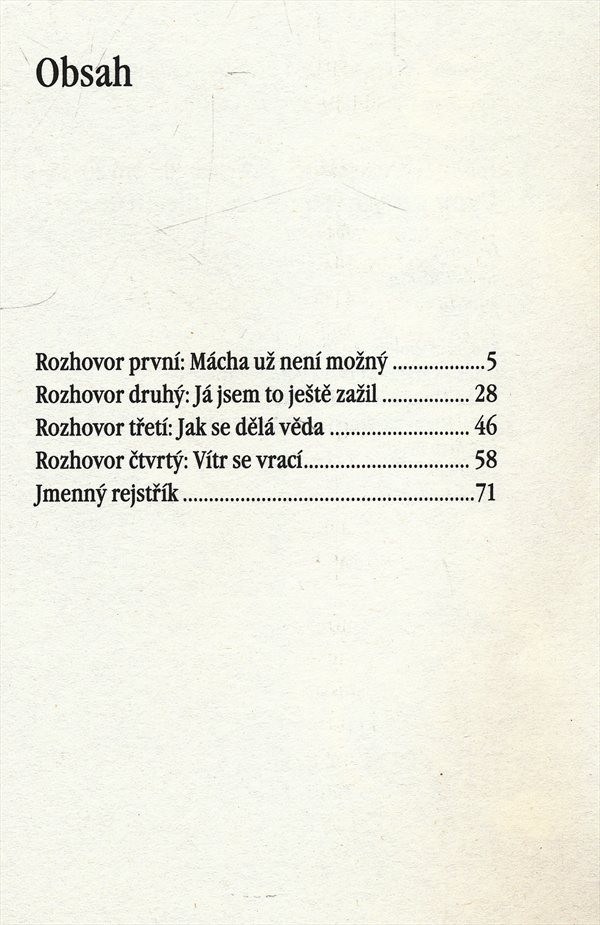 Obsah

Rozhovor první: Mácha už není možný 5
Rozhovor druhý: Já jsem to ještě zažil 28
Rozhovor třetí: Jak se dělá věda 46
Rozhovor čtvrtý: Vítr se vrací 58
Jmenný rejstřík 71